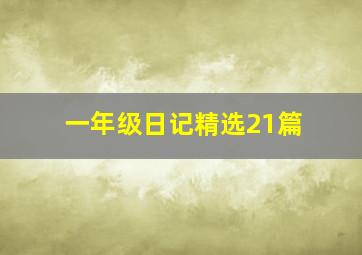 一年级日记精选21篇